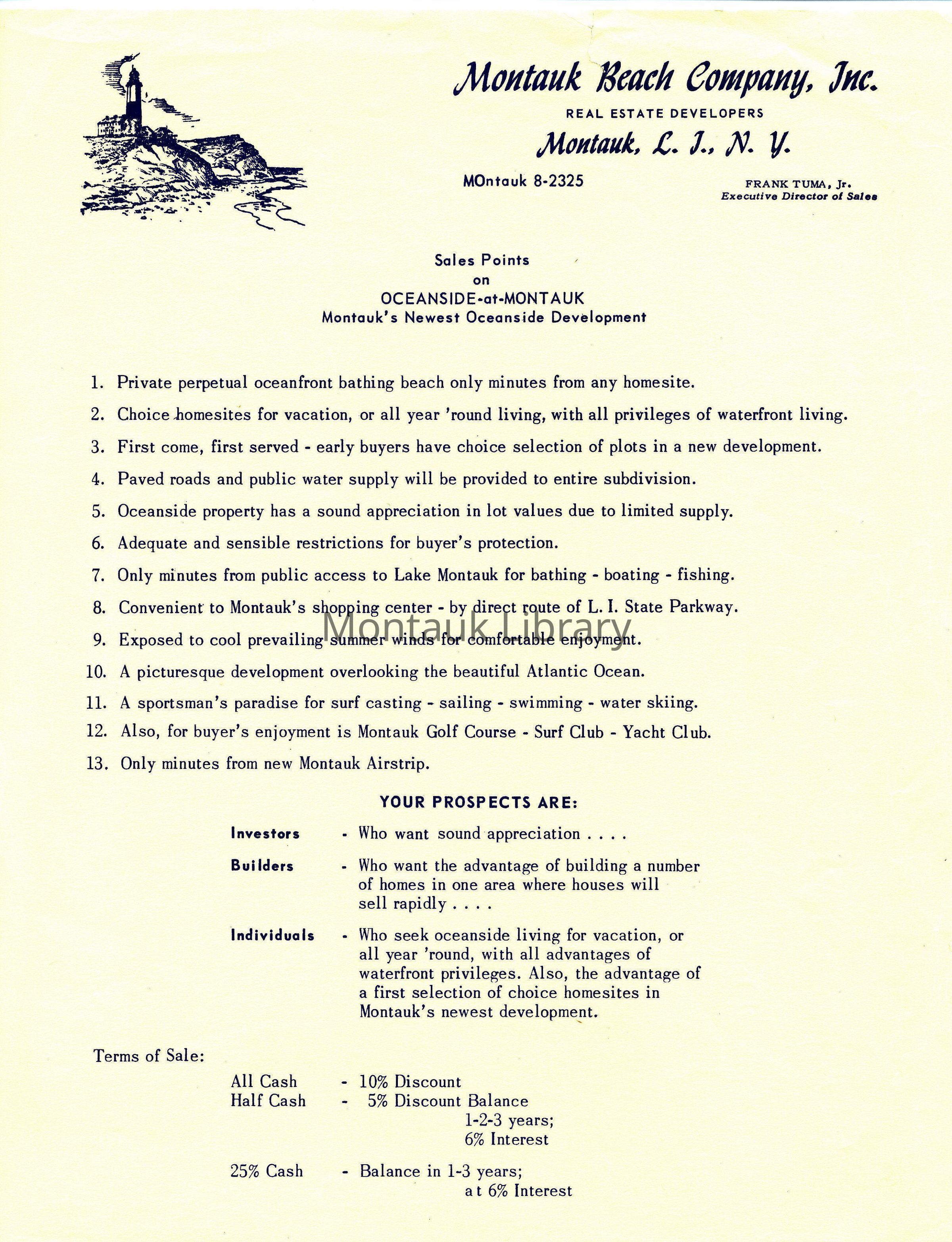 Montauk Beach Company, Inc.
REAL ESTATE DEVELOPERS
Montauk, L. I., N. Y.

MOntauk 8-2325

FRANK TUMA, Jr.
Executive Director of Sales

Sales Points
on
OCEANSIDE-at-MONTAUK
Montauk's Newest Oceanside Development

1. Private perpetual oceanfront bathing beach only minutes from any homesite.

2. Choice homesites for vacation, or all year 'round living, with all privileges of waterfront living.

3. First come, first served - early buyers have choice selection of plots in a new development.

4. Paved roads and public water supply will be provided to entire subdivision.

5. Oceanside property has a sound appreciation in lot values due to limited supply.

6. Adequate and sensible restrictions for buyer's protection.

7. Only minutes from public access to Lake Montauk for bathing - boating - fishing.

8. Convenient to Montauk's shopping center - by direct route of L. I. State Parkway.

Montauk Library

9. Exposed to cool prevailing summer winds for comfortable enjoyment.

10. A picturesque development overlooking the beautiful Atlantic Ocean.

11. A sportsman's paradise for surf casting - sailing - swimming - water skiing.

12. Also, for buyer's enjoyment is Montauk Golf Course - Surf Club - Yacht Club.

13. Only minutes from new Montauk Airstrip.

YOUR PROSPECTS ARE:

Investors - Who want sound appreciation . . . .

Builders - Who want the advantage of building a number of homes in one area where houses will sell rapidly . . . .

Individuals - Who seek oceanside living for vacation, or all year 'round, with all advantages of waterfront privileges. Also, the advantage of a first selection of choice homesites in Montauk's newest development.

Terms of Sale:

All Cash - 10% Discount
Half Cash - 5% Discount Balance 1-2-3 years; 6% Interest

25% Cash - Balance in 1-3 years; at 6% Interest